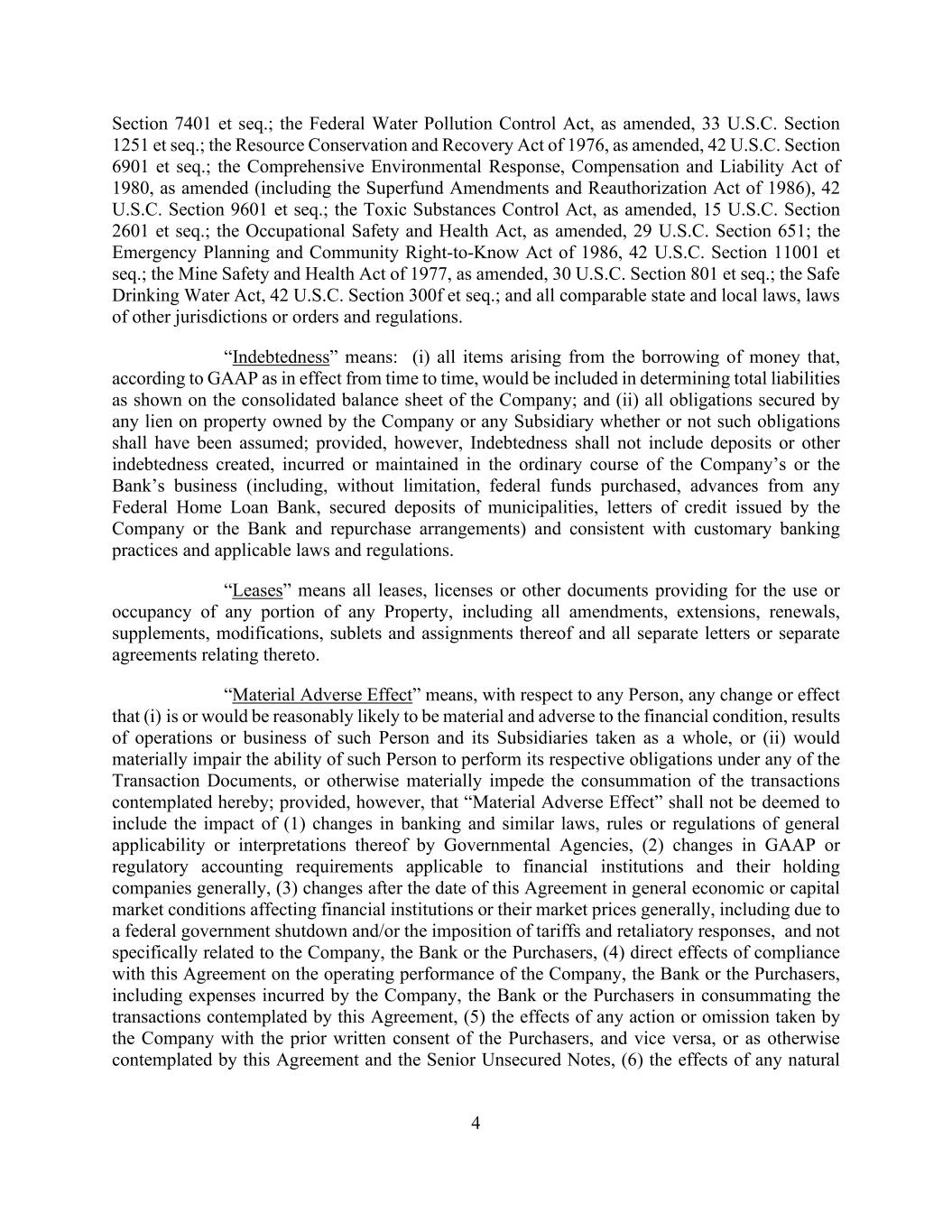 Section 7401 et seq.; the Federal Water Pollution Control Act, as amended, 33 U.S.C. Section 1251 et seq.; the Resource Conservation and Recovery Act of 1976, as amended, 42 U.S.C. Section 6901 et seq.; the Comprehensive Environmental Response, Compensation and Liability Act of 1980, as amended (including the Superfund Amendments and Reauthorization Act of 1986), 42 U.S.C. Section 9601 et seq.; the Toxic Substances Control Act, as amended, 15 U.S.C. Section 2601 et seq.; the Occupational Safety and Health Act, as amended, 29 U.S.C. Section 651; the Emergency Planning and Community Right-to-Know Act of 1986, 42 U.S.C. Section 11001 et seq.; the Mine Safety and Health Act of 1977, as amended, 30 U.S.C. Section 801 et seq.; the Safe Drinking Water Act, 42 U.S.C. Section 300f et seq.; and all comparable state and local laws, laws of other jurisdictions or orders and regulations.

"Indebtedness" means: (i) all items arising from the borrowing of money that, according to GAAP as in effect from time to time, would be included in determining total liabilities as shown on the consolidated balance sheet of the Company; and (ii) all obligations secured by any lien on property owned by the Company or any Subsidiary whether or not such obligations shall have been assumed; provided, however, Indebtedness shall not include deposits or other indebtedness created, incurred or maintained in the ordinary course of the Company's or the Bank's business (including, without limitation, federal funds purchased, advances from any Federal Home Loan Bank, secured deposits of municipalities, letters of credit issued by the Company or the Bank and repurchase arrangements) and consistent with customary banking practices and applicable laws and regulations.

"Leases" means all leases, licenses or other documents providing for the use or occupancy of any portion of any Property, including all amendments, extensions, renewals, supplements, modifications, sublets and assignments thereof and all separate letters or separate agreements relating thereto.

"Material Adverse Effect" means, with respect to any Person, any change or effect that (i) is or would be reasonably likely to be material and adverse to the financial condition, results of operations or business of such Person and its Subsidiaries taken as a whole, or (ii) would materially impair the ability of such Person to perform its respective obligations under any of the Transaction Documents, or otherwise materially impede the consummation of the transactions contemplated hereby; provided, however, that "Material Adverse Effect" shall not be deemed to include the impact of (1) changes in banking and similar laws, rules or regulations of general applicability or interpretations thereof by Governmental Agencies, (2) changes in GAAP or regulatory accounting requirements applicable to financial institutions and their holding companies generally, (3) changes after the date of this Agreement in general economic or capital market conditions affecting financial institutions or their market prices generally, including due to a federal government shutdown and/or the imposition of tariffs and retaliatory responses, and not specifically related to the Company, the Bank or the Purchasers, (4) direct effects of compliance with this Agreement on the operating performance of the Company, the Bank or the Purchasers, including expenses incurred by the Company, the Bank or the Purchasers in consummating the transactions contemplated by this Agreement, (5) the effects of any action or omission taken by the Company with the prior written consent of the Purchasers, and vice versa, or as otherwise contemplated by this Agreement and the Senior Unsecured Notes, (6) the effects of any natural

4